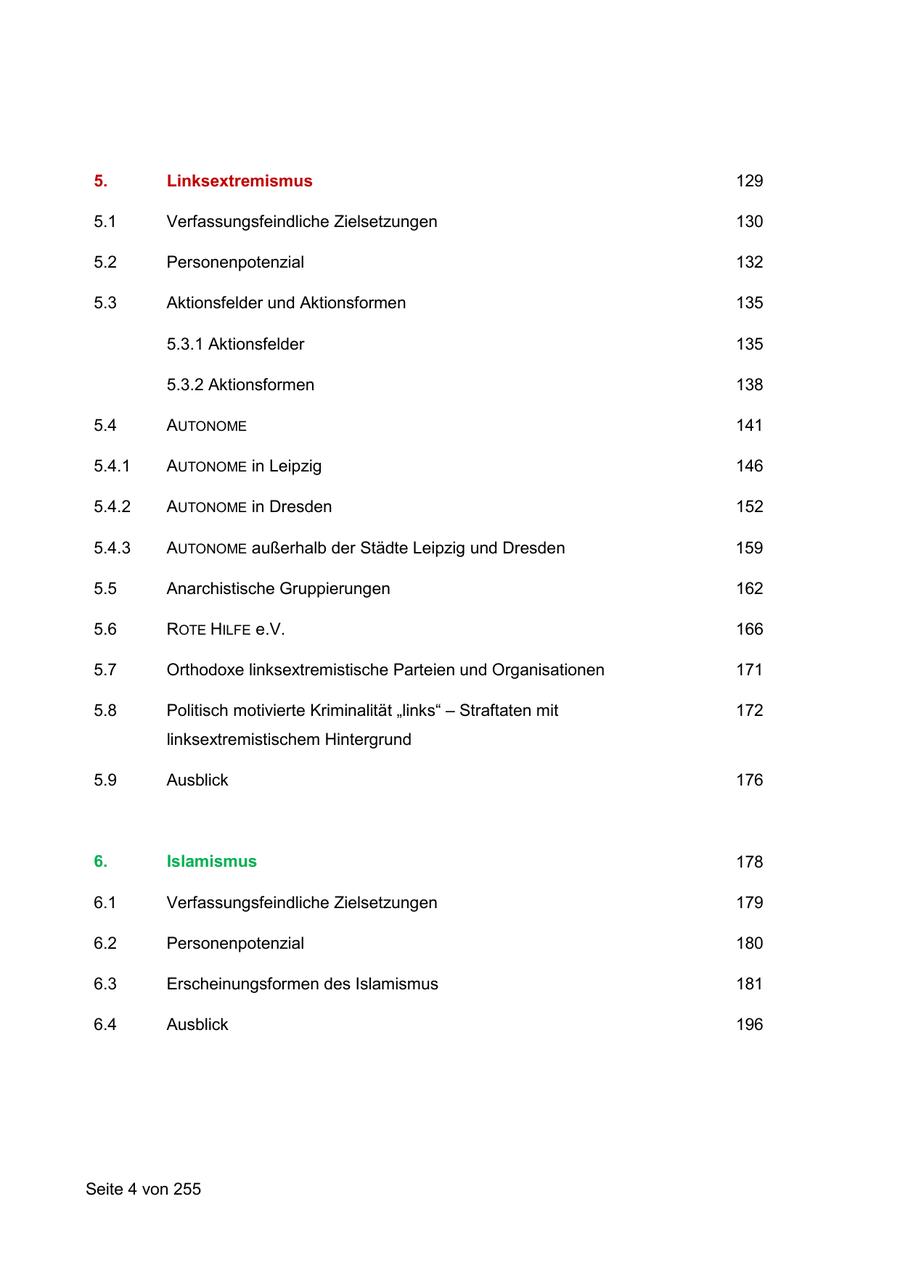 5. Linksextremismus 129

5.1 Verfassungsfeindliche Zielsetzungen 130

5.2 Personenpotenzial 132

5.3 Aktionsfelder und Aktionsformen 135

5.3.1 Aktionsfelder 135

5.3.2 Aktionsformen 138

5.4 AUTONOME 141

5.4.1 AUTONOME in Leipzig 146

5.4.2 AUTONOME in Dresden 152

5.4.3 AUTONOME außerhalb der Städte Leipzig und Dresden 159

5.5 Anarchistische Gruppierungen 162

5.6 ROTE HILFE e.V. 166

5.7 Orthodoxe linksextremistische Parteien und Organisationen 171

5.8 Politisch motivierte Kriminalität „links“ – Straftaten mit linksextremistischem Hintergrund 172

5.9 Ausblick 176

6. Islamismus 178

6.1 Verfassungsfeindliche Zielsetzungen 179

6.2 Personenpotenzial 180

6.3 Erscheinungsformen des Islamismus 181

6.4 Ausblick 196

Seite 4 von 255